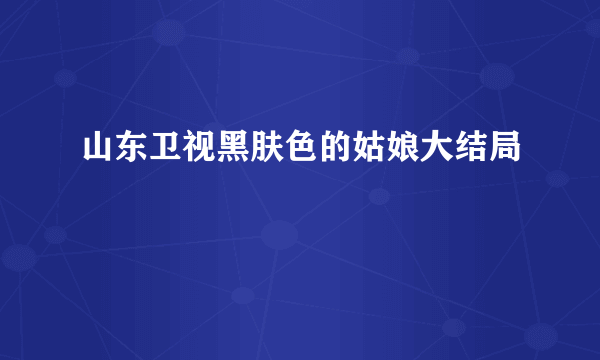 山东卫视黑肤色的姑娘大结局